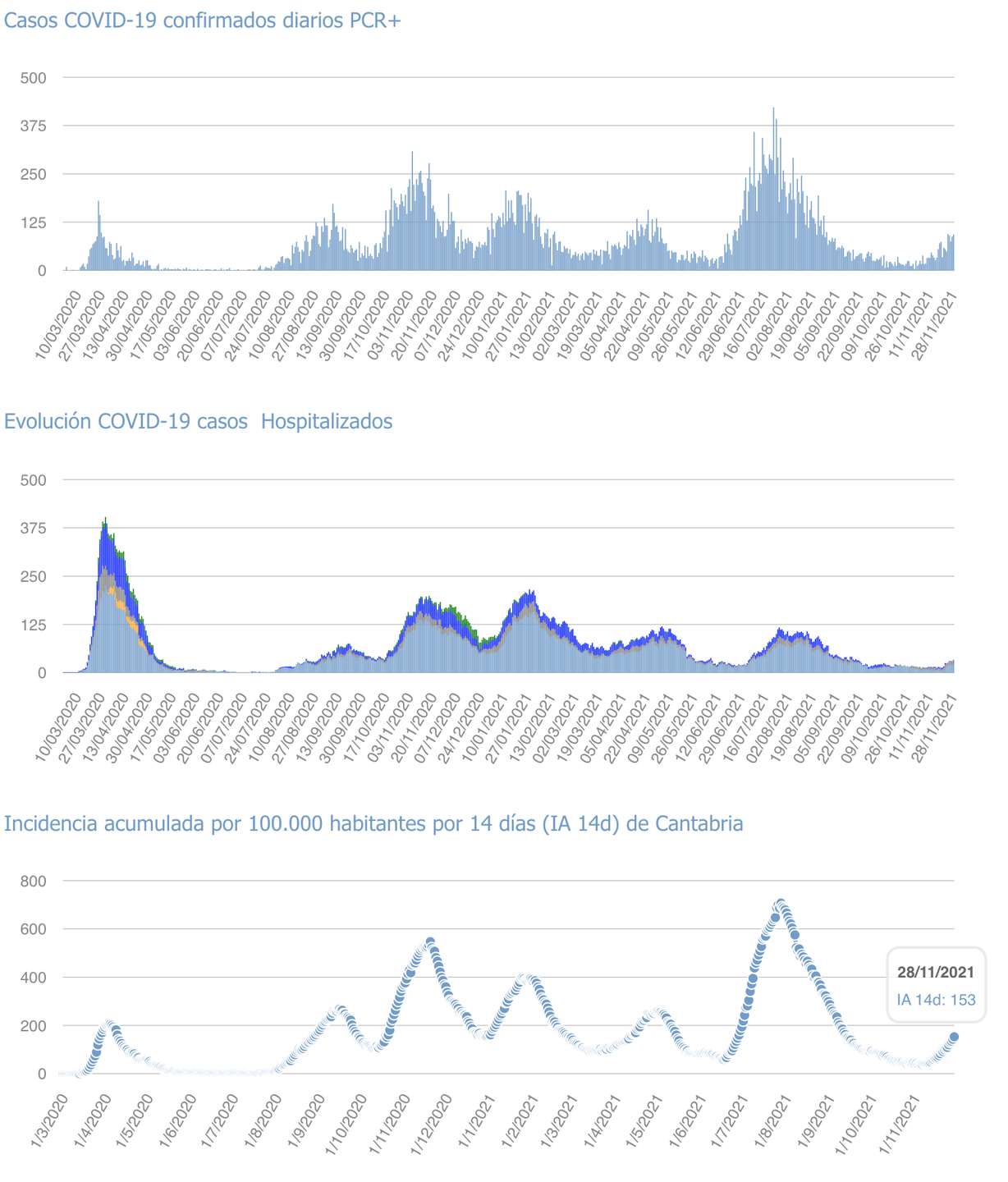 Casos COVID-19 confirmados diarios PCR+

500
375
250
125
0

10/03/2020 27/03/2020 13/04/2020 30/04/2020 17/05/2020 03/06/2020 20/06/2020 07/07/2020 24/07/2020 10/08/2020 27/08/2020 13/09/2020 30/09/2020 17/10/2020 03/11/2020 20/11/2020 07/12/2020 24/12/2020 10/01/2021 27/01/2021 13/02/2021 02/03/2021 19/03/2021 05/04/2021 22/04/2021 09/05/2021 26/05/2021 12/06/2021 29/06/2021 16/07/2021 02/08/2021 19/08/2021 05/09/2021 22/09/2021 09/10/2021 26/10/2021 11/11/2021 28/11/2021

Evolución COVID-19 casos Hospitalizados

500
375
250
125
0

10/03/2020 27/03/2020 13/04/2020 30/04/2020 17/05/2020 03/06/2020 20/06/2020 07/07/2020 24/07/2020 10/08/2020 27/08/2020 13/09/2020 30/09/2020 17/10/2020 03/11/2020 20/11/2020 07/12/2020 24/12/2020 10/01/2021 27/01/2021 13/02/2021 02/03/2021 19/03/2021 05/04/2021 22/04/2021 09/05/2021 26/05/2021 12/06/2021 29/06/2021 16/07/2021 02/08/2021 19/08/2021 05/09/2021 22/09/2021 09/10/2021 26/10/2021 11/11/2021 28/11/2021

Incidencia acumulada por 100.000 habitantes por 14 días (IA 14d) de Cantabria

800
600
400
200
0

28/11/2021
IA 14d: 153

1/3/2020 1/4/2020 1/5/2020 1/6/2020 1/7/2020 1/8/2020 1/9/2020 1/10/2020 1/11/2020 1/12/2020 1/1/2021 1/2/2021 1/3/2021 1/4/2021 1/5/2021 1/6/2021 1/7/2021 1/8/2021 1/9/2021 1/10/2021 1/11/2021